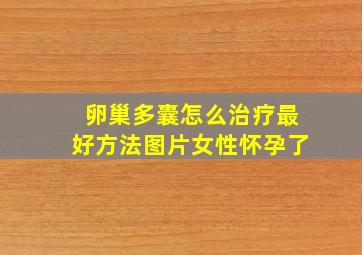 卵巢多囊怎么治疗最好方法图片女性怀孕了